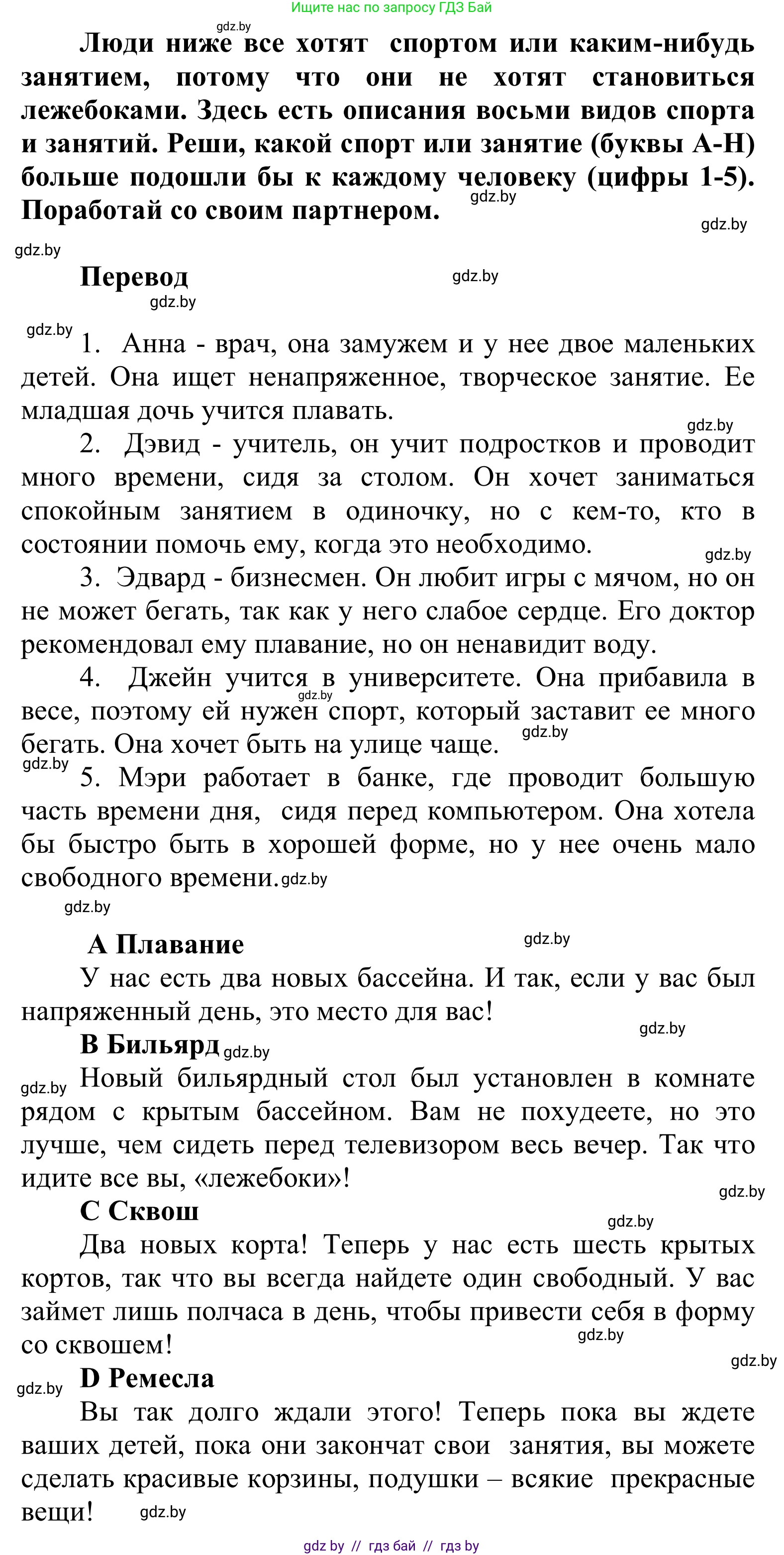 Ищите нас по запросу ГДЗ Бай

gdz.by

Люди ниже все хотят спортом или каким-нибудь занятием, потому что они не хотят становиться лежебоками. Здесь есть описания восьми видов спорта и занятий. Реши, какой спорт или занятие (буквы A-H) больше подошли бы к каждому человеку (цифры 1-5). Поработай со своим партнером.

gdz.by

gdz.by

gdz.by

Перевод

gdz.by

gdz.by

gdz.by

1. Анна - врач, она замужем и у нее двое маленьких детей. Она ищет ненапряженное, творческое занятие. Ее младшая дочь учится плавать.

gdz.by

2. Дэвид - учитель, он учит подростков и проводит много времени, сидя за столом. Он хочет заниматься спокойным занятием в одиночку, но с кем-то, кто в состоянии помочь ему, когда это необходимо.

gdz.by

3. Эдвард - бизнесмен. Он любит игры с мячом, но он не может бегать, так как у него слабое сердце. Его доктор рекомендовал ему плавание, но он ненавидит воду.

4. Джейн учится в университете. Она прибавила в весе, поэтому ей нужен спорт, который заставит ее много бегать. Она хочет быть на улице чаще.

gdz.by

gdz.by

gdz.by

5. Мэри работает в банке, где проводит большую часть времени дня, сидя перед компьютером. Она хотела бы быстро быть в хорошей форме, но у нее очень мало свободного времени.

gdz.by

gdz.by

A Плавание

gdz.by

У нас есть два новых бассейна. И так, если у вас был напряженный день, это место для вас!

gdz.by

B Бильярд

gdz.by

gdz.by

Новый бильярдный стол был установлен в комнате рядом с крытым бассейном. Вам не похудеете, но это лучше, чем сидеть перед телевизором весь вечер. Так что идите все вы, «лежебоки»!

gdz.by

C Сквош

gdz.by

Два новых корта! Теперь у нас есть шесть крытых кортов, так что вы всегда найдете один свободный. У вас займет лишь полчаса в день, чтобы привести себя в форму со сквошем!

gdz.by

gdz.by

gdz.by

D Ремесла

Вы так долго ждали этого! Теперь пока вы ждете ваших детей, пока они закончат свои занятия, вы можете сделать красивые корзины, подушки – всякие прекрасные вещи!

gdz.by

gdz by // гдз бай // гдз by